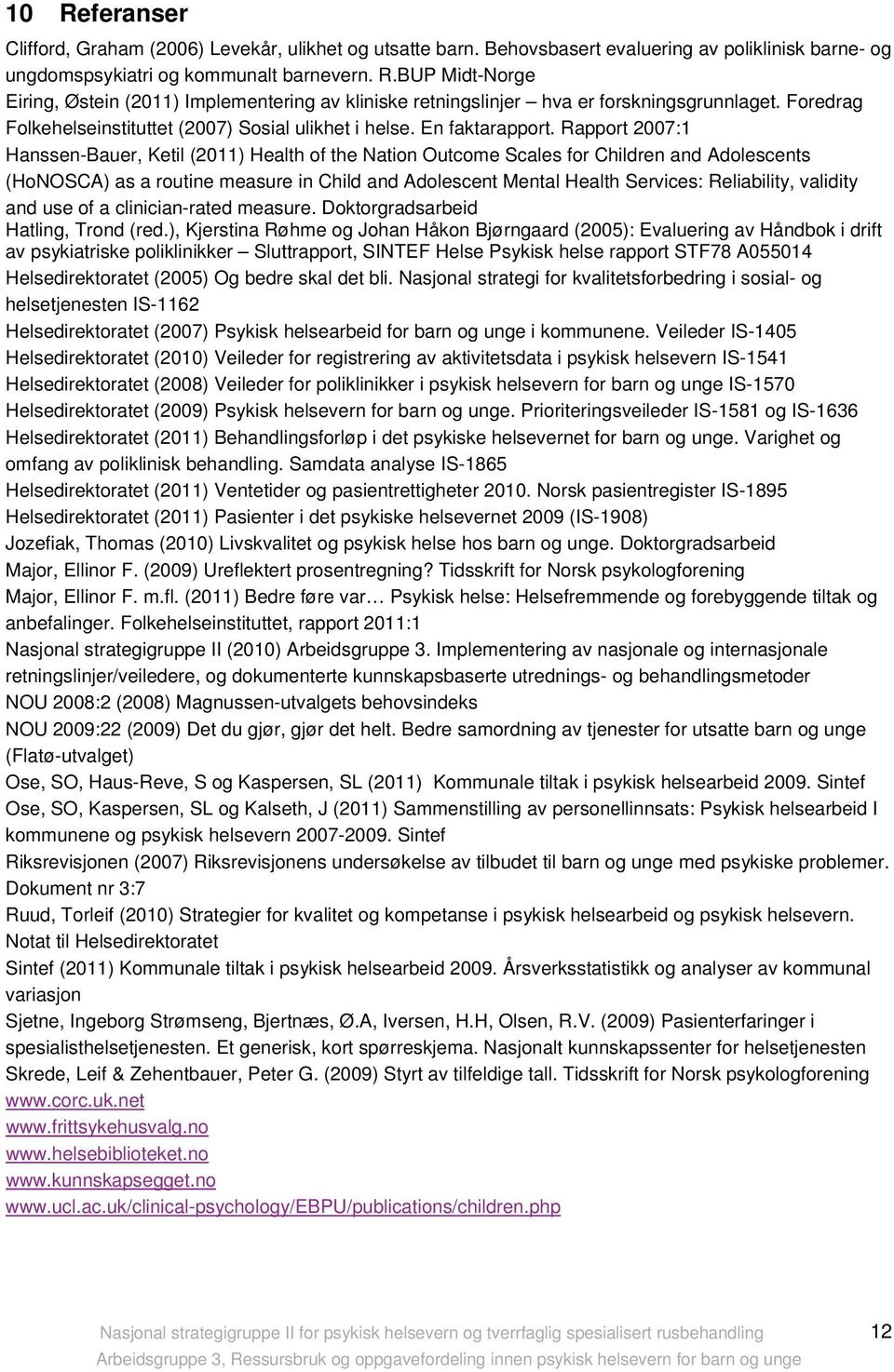 10 Referanser

Clifford, Graham (2006) Levekår, ulikhet og utsatte barn. Behovsbasert evaluering av poliklinisk barne- og ungdomspsykiatri og kommunalt barnevern. R.BUP Midt-Norge

Eiring, Østein (2011) Implementering av kliniske retningslinjer – hva er forskningsgrunnlaget. Foredrag

Folkehelseinstituttet (2007) Sosial ulikhet i helse. En faktarapport. Rapport 2007:1

Hanssen-Bauer, Ketil (2011) Health of the Nation Outcome Scales for Children and Adolescents (HoNOSCA) as a routine measure in Child and Adolescent Mental Health Services: Reliability, validity and use of a clinician-rated measure. Doktorgradsarbeid

Hatling, Trond (red.), Kjerstina Røhme og Johan Håkon Bjørngaard (2005): Evaluering av Håndbok i drift av psykiatriske poliklinikker – Sluttrapport, SINTEF Helse Psykisk helse rapport STF78 A055014

Helsedirektoratet (2005) Og bedre skal det bli. Nasjonal strategi for kvalitetsforbedring i sosial- og helsetjenesten IS-1162

Helsedirektoratet (2007) Psykisk helsearbeid for barn og unge i kommunene. Veileder IS-1405

Helsedirektoratet (2010) Veileder for registrering av aktivitetsdata i psykisk helsevern IS-1541

Helsedirektoratet (2008) Veileder for poliklinikker i psykisk helsevern for barn og unge IS-1570

Helsedirektoratet (2009) Psykisk helsevern for barn og unge. Prioriteringsveileder IS-1581 og IS-1636

Helsedirektoratet (2011) Behandlingsforløp i det psykiske helsevernet for barn og unge. Varighet og omfang av poliklinisk behandling. Samdata analyse IS-1865

Helsedirektoratet (2011) Ventetider og pasientrettigheter 2010. Norsk pasientregister IS-1895

Helsedirektoratet (2011) Pasienter i det psykiske helsevernet 2009 (IS-1908)

Jozefiak, Thomas (2010) Livskvalitet og psykisk helse hos barn og unge. Doktorgradsarbeid

Major, Ellinor F. (2009) Ureflektert prosentregning? Tidsskrift for Norsk psykologforening

Major, Ellinor F. m.fl. (2011) Bedre føre var… Psykisk helse: Helsefremmende og forebyggende tiltak og anbefalinger. Folkehelseinstituttet, rapport 2011:1

Nasjonal strategigruppe II (2010) Arbeidsgruppe 3. Implementering av nasjonale og internasjonale retningslinjer/veiledere, og dokumenterte kunnskapsbaserte utrednings- og behandlingsmetoder

NOU 2008:2 (2008) Magnussen-utvalgets behovsindeks

NOU 2009:22 (2009) Det du gjør, gjør det helt. Bedre samordning av tjenester for utsatte barn og unge (Flatø-utvalget)

Ose, SO, Haus-Reve, S og Kaspersen, SL (2011) Kommunale tiltak i psykisk helsearbeid 2009. Sintef

Ose, SO, Kaspersen, SL og Kalseth, J (2011) Sammenstilling av personellinnsats: Psykisk helsearbeid I kommunene og psykisk helsevern 2007-2009. Sintef

Riksrevisjonen (2007) Riksrevisjonens undersøkelse av tilbudet til barn og unge med psykiske problemer. Dokument nr 3:7

Ruud, Torleif (2010) Strategier for kvalitet og kompetanse i psykisk helsearbeid og psykisk helsevern. Notat til Helsedirektoratet

Sintef (2011) Kommunale tiltak i psykisk helsearbeid 2009. Årsverksstatistikk og analyser av kommunal variasjon

Sjetne, Ingeborg Strømseng, Bjertnæs, Ø.A, Iversen, H.H, Olsen, R.V. (2009) Pasienterfaringer i spesialisthelsetjenesten. Et generisk, kort spørreskjema. Nasjonalt kunnskapssenter for helsetjenesten

Skrede, Leif & Zehentbauer, Peter G. (2009) Styrt av tilfeldige tall. Tidsskrift for Norsk psykologforening

www.corc.uk.net
www.frittsykehusvalg.no
www.helsebiblioteket.no
www.kunnskapsegget.no
www.ucl.ac.uk/clinical-psychology/EBPU/publications/children.php

Nasjonal strategigruppe II for psykisk helsevern og tverrfaglig spesialisert rusbehandling
Arbeidsgruppe 3, Ressursbruk og oppgavefordeling innen psykisk helsevern for barn og unge

12